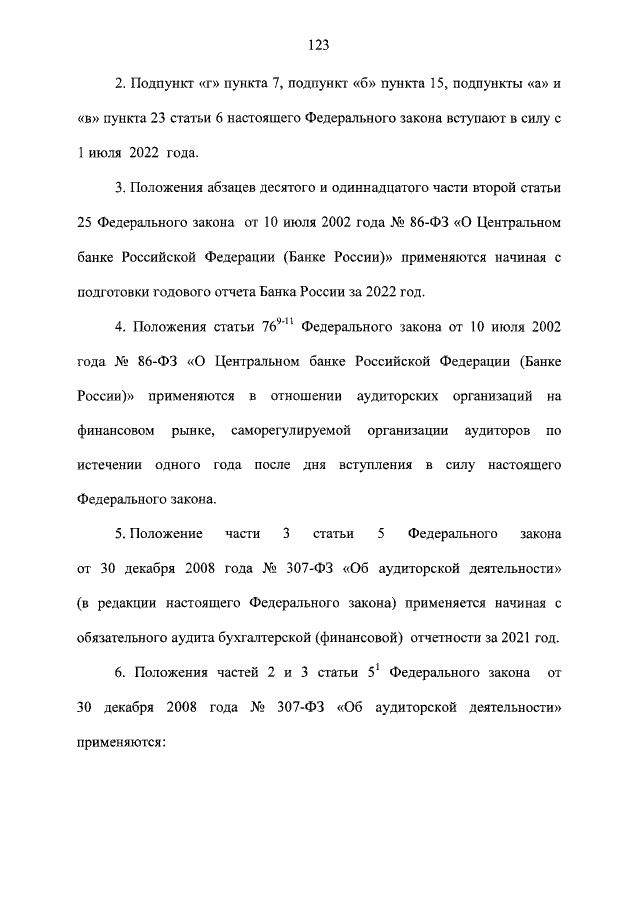 123

2. Подпункт «г» пункта 7, подпункт «б» пункта 15, подпункты «а» и «в» пункта 23 статьи 6 настоящего Федерального закона вступают в силу с 1 июля 2022 года.

3. Положения абзацев десятого и одиннадцатого части второй статьи 25 Федерального закона от 10 июля 2002 года № 86-ФЗ «О Центральном банке Российской Федерации (Банке России)» применяются начиная с подготовки годового отчета Банка России за 2022 год.

4. Положения статьи $76^{9-11}$ Федерального закона от 10 июля 2002 года № 86-ФЗ «О Центральном банке Российской Федерации (Банке России)» применяются в отношении аудиторских организаций на финансовом рынке, саморегулируемой организации аудиторов по истечении одного года после дня вступления в силу настоящего Федерального закона.

5. Положение части 3 статьи 5 Федерального закона от 30 декабря 2008 года № 307-ФЗ «Об аудиторской деятельности» (в редакции настоящего Федерального закона) применяется начиная с обязательного аудита бухгалтерской (финансовой) отчетности за 2021 год.

6. Положения частей 2 и 3 статьи $5^{1}$ Федерального закона от 30 декабря 2008 года № 307-ФЗ «Об аудиторской деятельности» применяются: